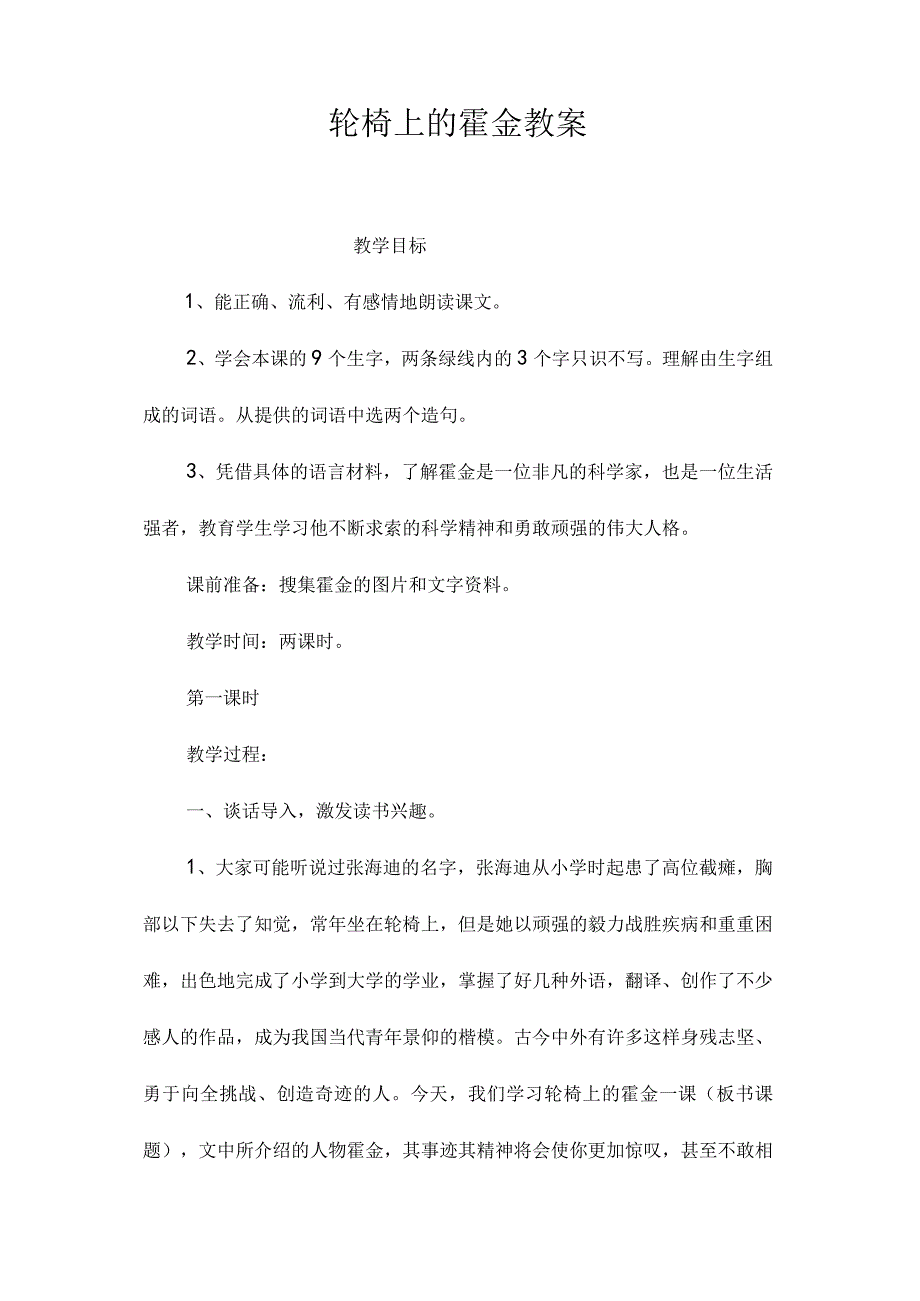 轮椅上的霍金教案

教学目标

1、能正确、流利、有感情地朗读课文。

2、学会本课的9个生字，两条绿线内的3个字只识不写。理解由生字组成的词语。从提供的词语中选两个造句。

3、凭借具体的语言材料，了解霍金是一位非凡的科学家，也是一位生活强者，教育学生学习他不断求索的科学精神和勇敢顽强的伟大人格。

课前准备：搜集霍金的图片和文字资料。

教学时间：两课时。

第一课时

教学过程：

一、谈话导入，激发读书兴趣。

1、大家可能听说过张海迪的名字，张海迪从小学时起患了高位截瘫，胸部以下失去了知觉，常年坐在轮椅上，但是她以顽强的毅力战胜疾病和重重困难，出色地完成了小学到大学的学业，掌握了好几种外语，翻译、创作了不少感人的作品，成为我国当代青年景仰的楷模。古今中外有许多这样身残志坚、勇于向全挑战、创造奇迹的人。今天，我们学习轮椅上的霍金一课（板书课题），文中所介绍的人物霍金，其事迹其精神将会使你更加惊叹，甚至不敢相